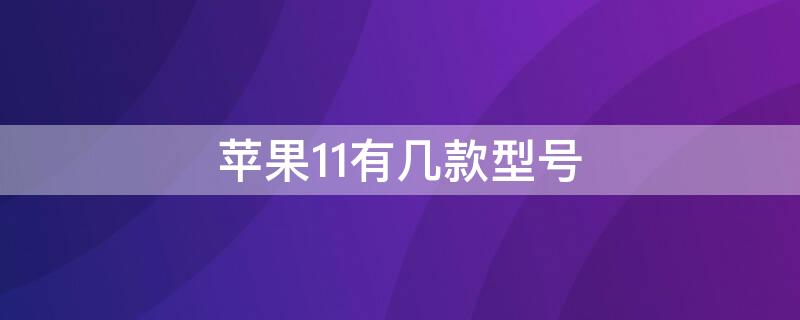 苹果11有几款型号